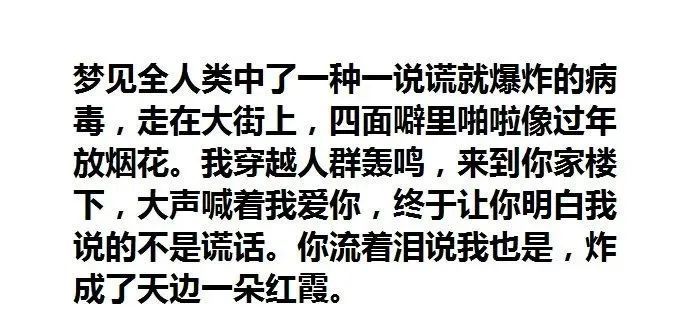 梦见全人类中了一种一说谎就爆炸的病毒，走在大街上，四面噼里啪啦像过年放烟花。我穿越人群轰鸣，来到你家楼下，大声喊着我爱你，终于让你明白我说的不是谎话。你流着泪说我也是，炸成了天边一朵红霞。